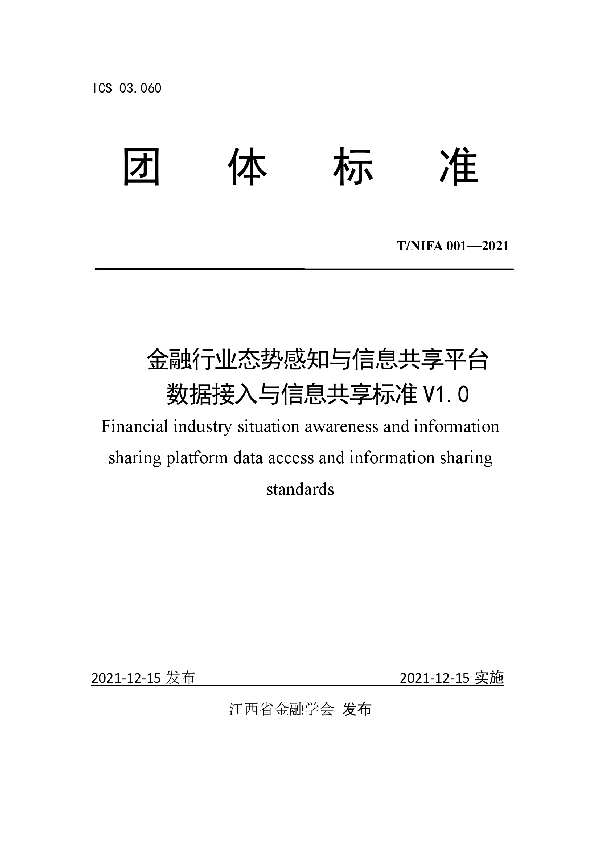 ICS 03.060

团 体 标 准

T/NIFA 001—2021

金融行业态势感知与信息共享平台
数据接入与信息共享标准 V1.0

Financial industry situation awareness and information sharing platform data access and information sharing standards

2021-12-15 发布

2021-12-15 实施

江西省金融学会 发布